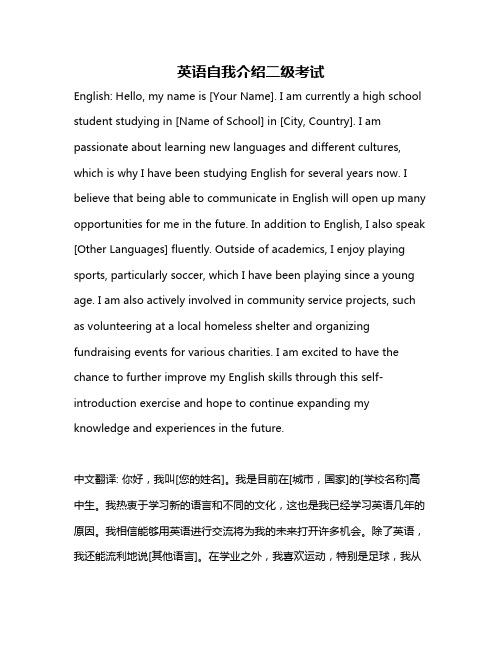 英语自我介绍二级考试

English: Hello, my name is [Your Name]. I am currently a high school student studying in [Name of School] in [City, Country]. I am passionate about learning new languages and different cultures, which is why I have been studying English for several years now. I believe that being able to communicate in English will open up many opportunities for me in the future. In addition to English, I also speak [Other Languages] fluently. Outside of academics, I enjoy playing sports, particularly soccer, which I have been playing since a young age. I am also actively involved in community service projects, such as volunteering at a local homeless shelter and organizing fundraising events for various charities. I am excited to have the chance to further improve my English skills through this self-introduction exercise and hope to continue expanding my knowledge and experiences in the future.

中文翻译: 你好，我叫[您的姓名]。我是目前在[城市，国家]的[学校名称]高中生。我热衷于学习新的语言和不同的文化，这也是我已经学习英语几年的原因。我相信能够用英语进行交流将为我的未来打开许多机会。除了英语，我还能流利地说[其他语言]。在学业之外，我喜欢运动，特别是足球，我从